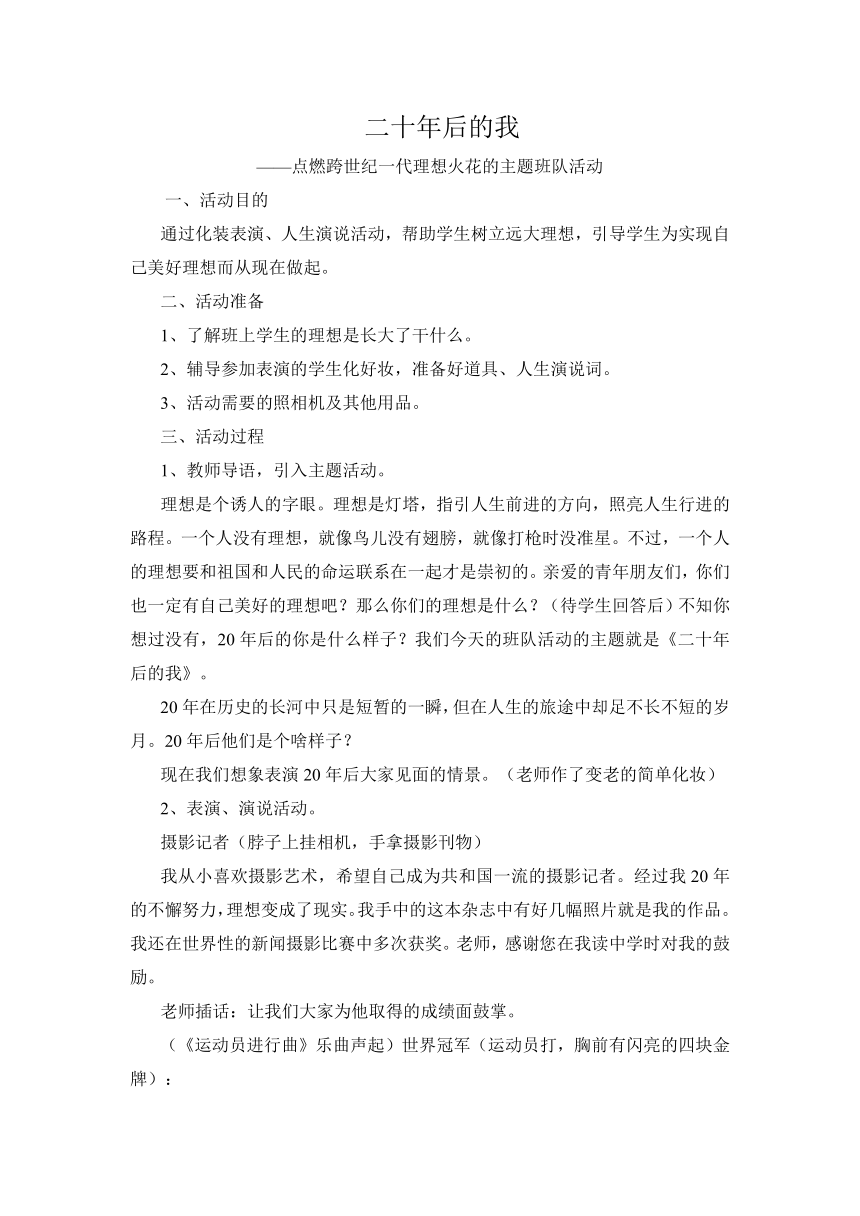 二十年后的我

——点燃跨世纪一代理想火花的主题班队活动

一、活动目的

通过化装表演、人生演说活动，帮助学生树立远大理想，引导学生为实现自己美好理想而从现在做起。

二、活动准备

1、了解班上学生的理想是长大了干什么。

2、辅导参加表演的学生化好妆，准备好道具、人生演说词。

3、活动需要的照相机及其他用品。

三、活动过程

1、教师导语，引入主题活动。

理想是个诱人的字眼。理想是灯塔，指引人生前进的方向，照亮人生行进的路程。一个人没有理想，就像鸟儿没有翅膀，就像打枪时没准星。不过，一个人的理想要和祖国和人民的命运联系在一起才是崇初的。亲爱的青年朋友们，你们也一定有自己美好的理想吧？那么你们的理想是什么？（待学生回答后）不知你想过没有，20年后的你是什么样子？我们今天的班队活动的主题就是《二十年后的我》。

20年在历史的长河中只是短暂的一瞬，但在人生的旅途中却足不长不短的岁月。20年后他们是个啥样子？

现在我们想象表演20年后大家见面的情景。（老师作了变老的简单化妆）

2、表演、演说活动。

摄影记者（脖子上挂相机，手拿摄影刊物）

我从小喜欢摄影艺术，希望自己成为共和国一流的摄影记者。经过我20年的不懈努力，理想变成了现实。我手中的这本杂志中有好几幅照片就是我的作品。我还在世界性的新闻摄影比赛中多次获奖。老师，感谢您在我读中学时对我的鼓励。

老师插话：让我们大家为他取得的成绩面鼓掌。

（《运动员进行曲》乐曲声起）世界冠军（运动员打，胸前有闪亮的四块金牌）：